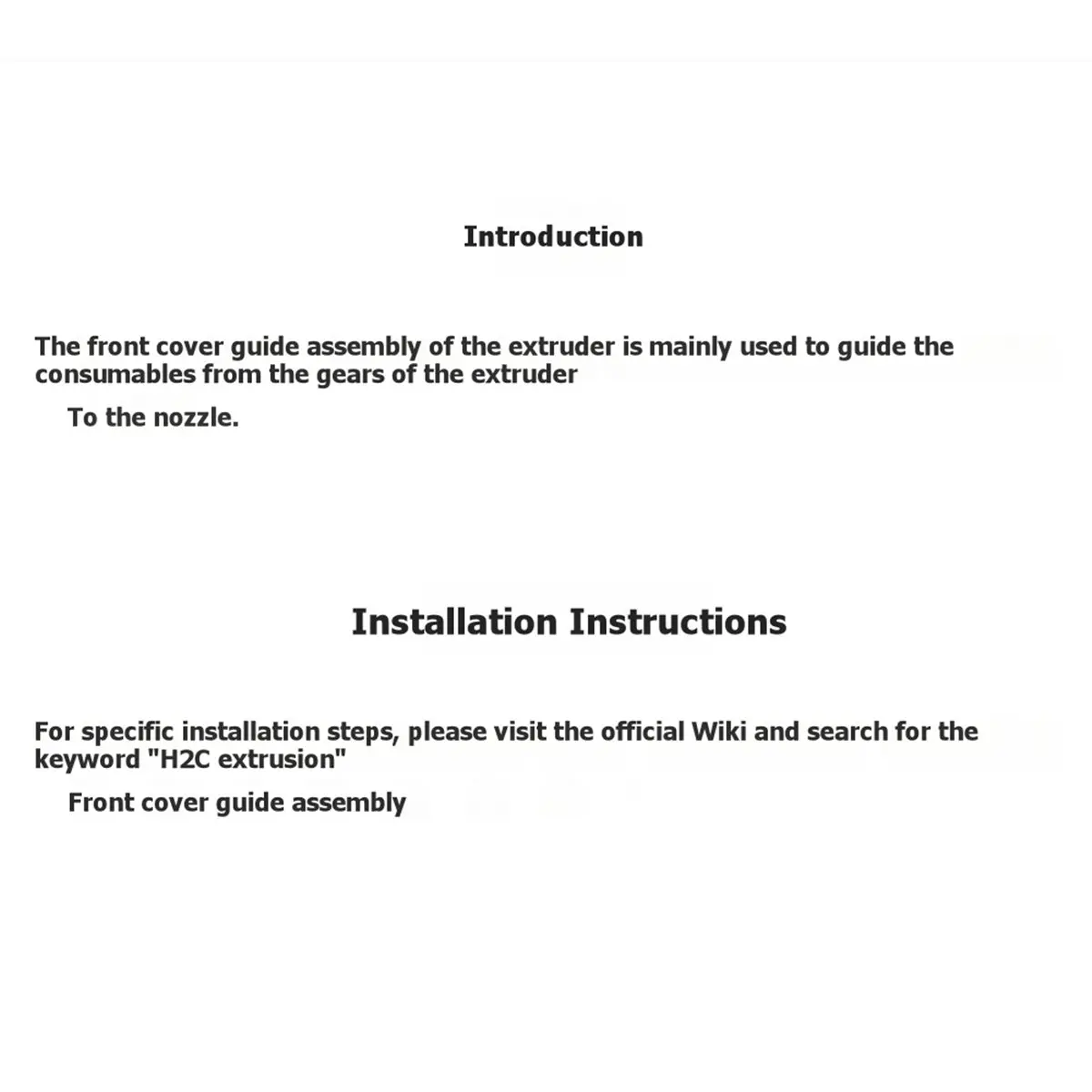 Introduction

The front cover guide assembly of the extruder is mainly used to guide the consumables from the gears of the extruder

To the nozzle.

Installation Instructions

For specific installation steps, please visit the official Wiki and search for the keyword "H2C extrusion"

Front cover guide assembly